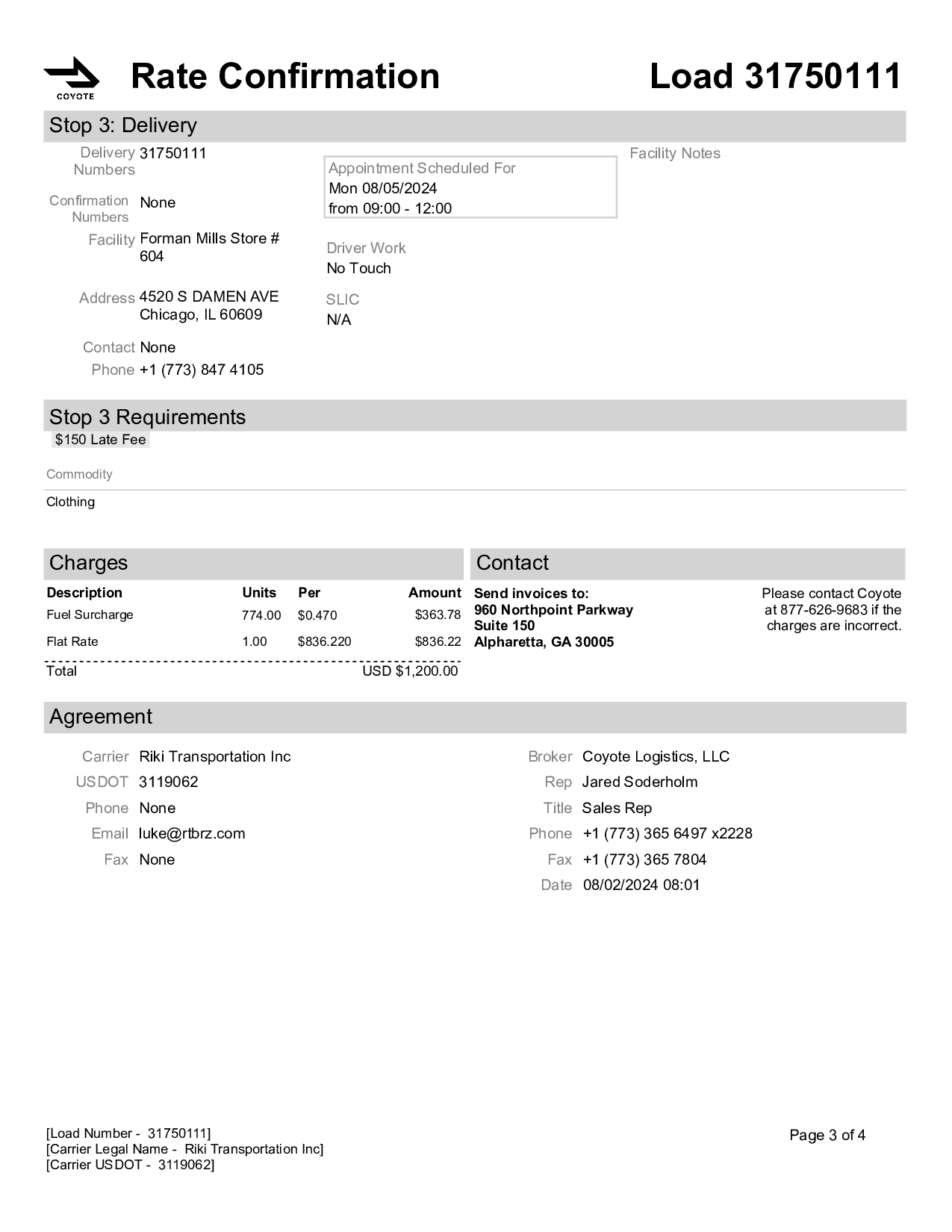 COYOTE

Rate Confirmation

Load 31750111

Stop 3: Delivery

Delivery Numbers 31750111

Confirmation Numbers None

Facility Forman Mills Store # 604

Address 4520 S DAMEN AVE
Chicago, IL 60609

Contact None
Phone +1 (773) 847 4105

Appointment Scheduled For
Mon 08/05/2024
from 09:00 - 12:00

Driver Work
No Touch

SLIC
N/A

Facility Notes

Stop 3 Requirements

$150 Late Fee

Commodity

Clothing

Charges

| Description | Units | Per | Amount |
|---|---|---|---|
| Fuel Surcharge | 774.00 | $0.470 | $363.78 |
| Flat Rate | 1.00 | $836.220 | $836.22 |
| Total | | | USD $1,200.00 |

Contact

Send invoices to:
960 Northpoint Parkway
Suite 150
Alpharetta, GA 30005

Please contact Coyote at 877-626-9683 if the charges are incorrect.

Agreement

Carrier Riki Transportation Inc
USDOT 3119062
Phone None
Email luke@rtbrz.com
Fax None

Broker Coyote Logistics, LLC
Rep Jared Soderholm
Title Sales Rep
Phone +1 (773) 365 6497 x2228
Fax +1 (773) 365 7804
Date 08/02/2024 08:01

[Load Number - 31750111]
[Carrier Legal Name - Riki Transportation Inc]
[Carrier USDOT - 3119062]

Page 3 of 4